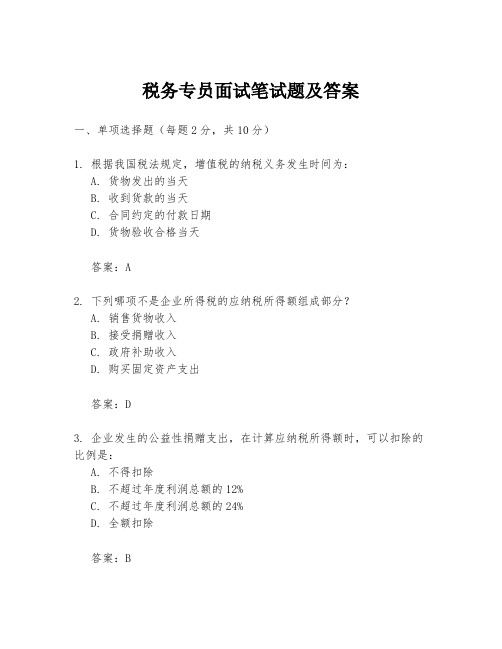 税务专员面试笔试题及答案

一、单项选择题（每题2分，共10分）

1. 根据我国税法规定，增值税的纳税义务发生时间为：
A. 货物发出的当天
B. 收到货款的当天
C. 合同约定的付款日期
D. 货物验收合格当天

答案：A

2. 下列哪项不是企业所得税的应纳税所得额组成部分？
A. 销售货物收入
B. 接受捐赠收入
C. 政府补助收入
D. 购买固定资产支出

答案：D

3. 企业发生的公益性捐赠支出，在计算应纳税所得额时，可以扣除的比例是：
A. 不得扣除
B. 不超过年度利润总额的12%
C. 不超过年度利润总额的24%
D. 全额扣除

答案：B